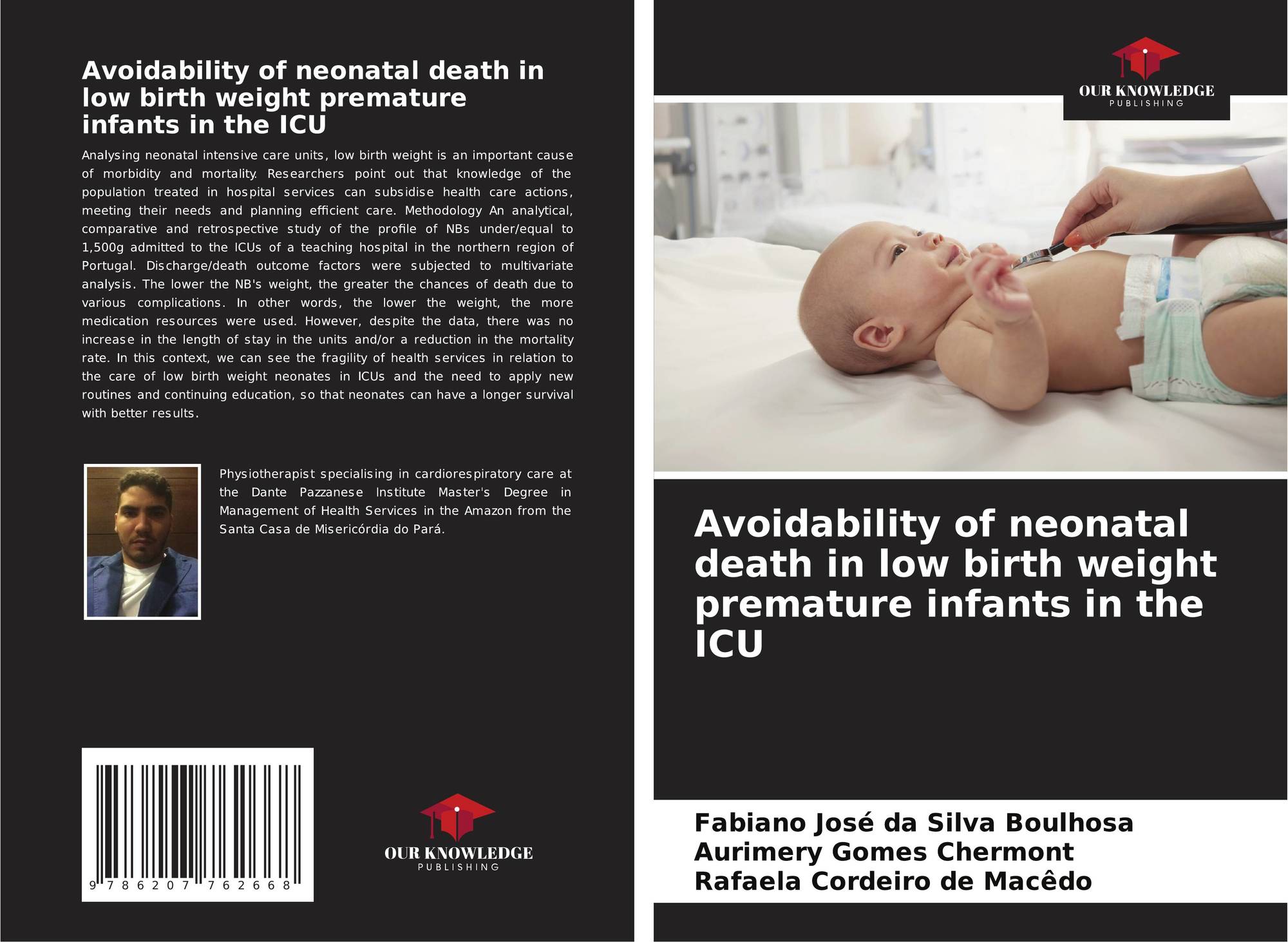 Avoidability of neonatal death in low birth weight premature infants in the ICU

Analysing neonatal intensive care units, low birth weight is an important cause of morbidity and mortality. Researchers point out that knowledge of the population treated in hospital services can subsidise health care actions, meeting their needs and planning efficient care. Methodology An analytical, comparative and retrospective study of the profile of NBs under/equal to 1,500g admitted to the ICUs of a teaching hospital in the northern region of Portugal. Discharge/death outcome factors were subjected to multivariate analysis. The lower the NB's weight, the greater the chances of death due to various complications. In other words, the lower the weight, the more medication resources were used. However, despite the data, there was no increase in the length of stay in the units and/or a reduction in the mortality rate. In this context, we can see the fragility of health services in relation to the care of low birth weight neonates in ICUs and the need to apply new routines and continuing education, so that neonates can have a longer survival with better results.

Physiotherapist specialising in cardiorespiratory care at the Dante Pazzanese Institute Master's Degree in Management of Health Services in the Amazon from the Santa Casa de Misericórdia do Pará.

9 786207 762668

OUR KNOWLEDGE
PUBLISHING

OUR KNOWLEDGE
PUBLISHING

Avoidability of neonatal death in low birth weight premature infants in the ICU

Fabiano José da Silva Boulhosa
Aurimery Gomes Chermont
Rafaela Cordeiro de Macêdo